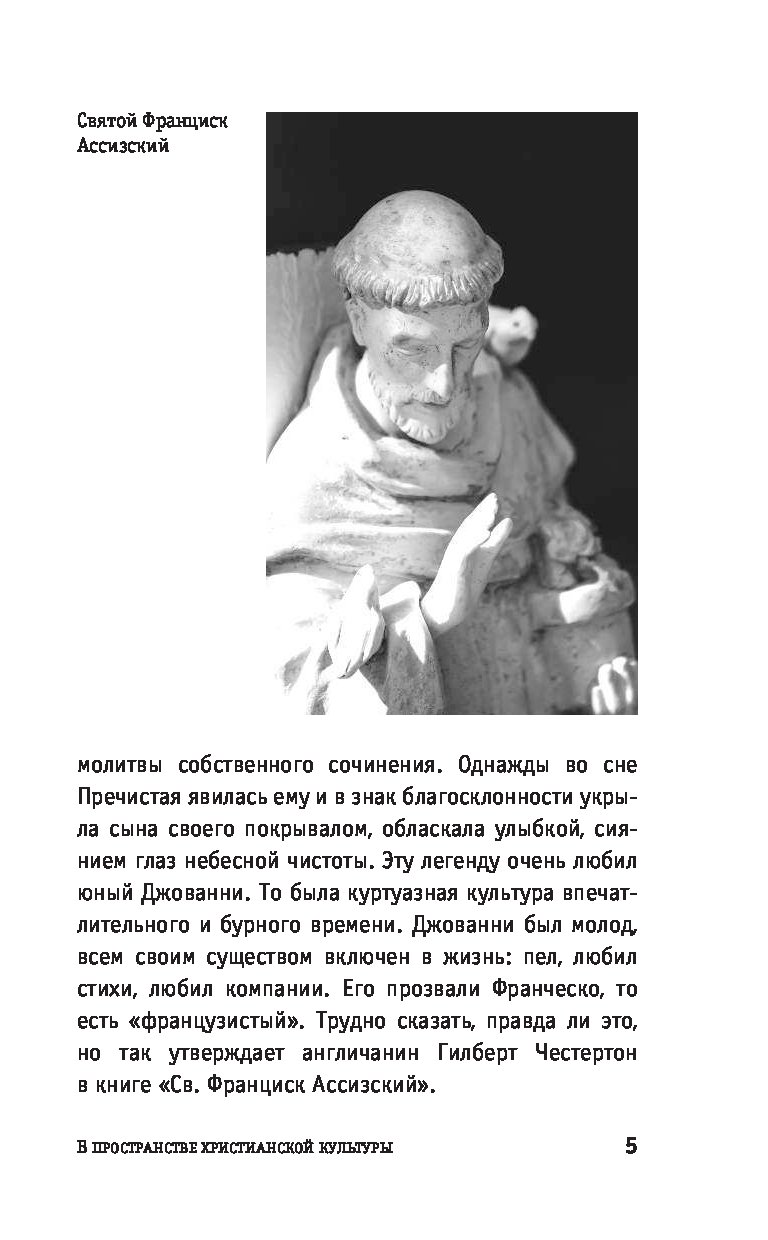 Святой Франциск Ассизский

молитвы собственного сочинения. Однажды во сне Пречистая явилась ему и в знак благосклонности укрыла сына своего покрывалом, обласкала улыбкой, сиянием глаз небесной чистоты. Эту легенду очень любил юный Джованни. То была куртуазная культура впечатлительного и бурного времени. Джованни был молод, всем своим существом включен в жизнь: пел, любил стихи, любил компании. Его прозвали Франческо, то есть «французистый». Трудно сказать, правда ли это, но так утверждает англичанин Гилберт Честертон в книге «Св. Франциск Ассизский».

В ПРОСТРАНСТВЕ ХРИСТИАНСКОЙ КУЛЬТУРЫ 5